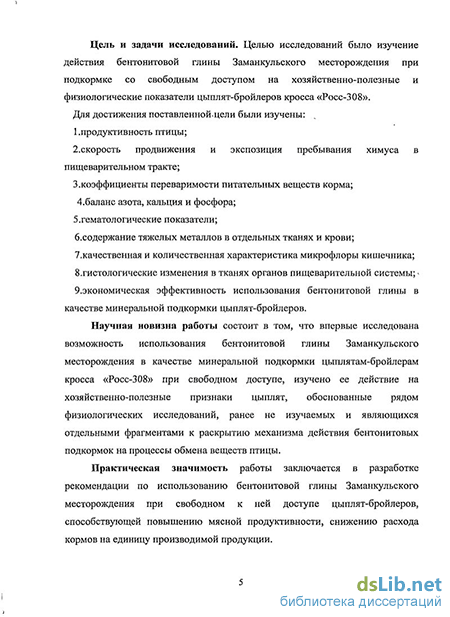 **Цель и задачи исследований.** Целью исследований было изучение действия бентонитовой глины Заманкульского месторождения при подкормке со свободным доступом на хозяйственно-полезные и физиологические показатели цыплят-бройлеров кросса «Росс-308».

Для достижения поставленной цели были изучены:

1.продуктивность птицы;

2.скорость продвижения и экспозиция пребывания химуса в пищеварительном тракте;

3.коэффициенты переваримости питательных веществ корма;

4.баланс азота, кальция и фосфора;

5.гематологические показатели;

6.содержание тяжелых металлов в отдельных тканях и крови;

7.качественная и количественная характеристика микрофлоры кишечника;

8.гистологические изменения в тканях органов пищеварительной системы;

9.экономическая эффективность использования бентонитовой глины в качестве минеральной подкормки цыплят-бройлеров.

**Научная новизна работы** состоит в том, что впервые исследована возможность использования бентонитовой глины Заманкульского месторождения в качестве минеральной подкормки цыплятам-бройлерам кросса «Росс-308» при свободном доступе, изучено ее действие на хозяйственно-полезные признаки цыплят, обоснованные рядом физиологических исследований, ранее не изучаемых и являющихся отдельными фрагментами к раскрытию механизма действия бентонитовых подкормок на процессы обмена веществ птицы.

**Практическая значимость** работы заключается в разработке рекомендации по использованию бентонитовой глины Заманкульского месторождения при свободном к ней доступе цыплят-бройлеров, способствующей повышению мясной продуктивности, снижению расхода кормов на единицу производимой продукции.

5

dsLib.net
библиотека диссертаций